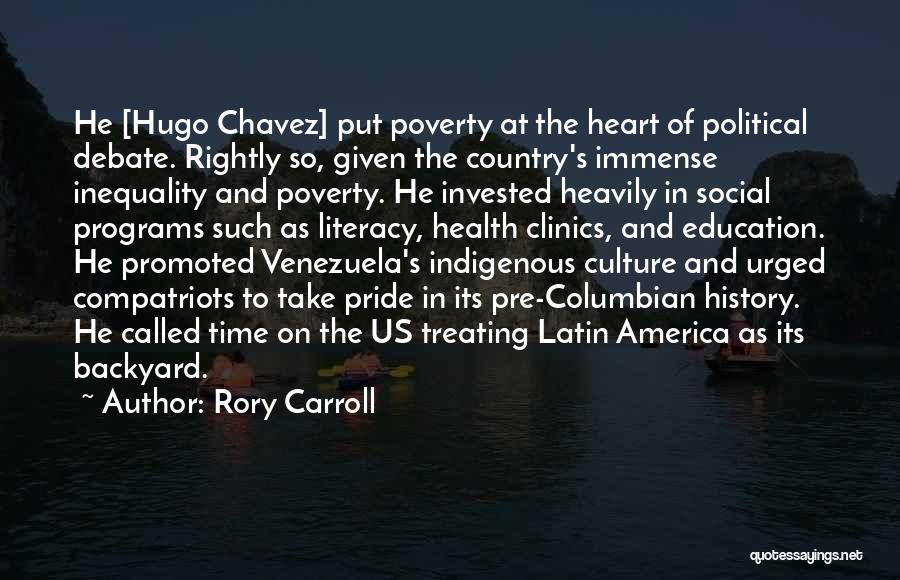 He [Hugo Chavez] put poverty at the heart of political debate. Rightly so, given the country's immense inequality and poverty. He invested heavily in social programs such as literacy, health clinics, and education. He promoted Venezuela's indigenous culture and urged compatriots to take pride in its pre-Columbian history. He called time on the US treating Latin America as its backyard.

~ Author: Rory Carroll

quotessayings.net